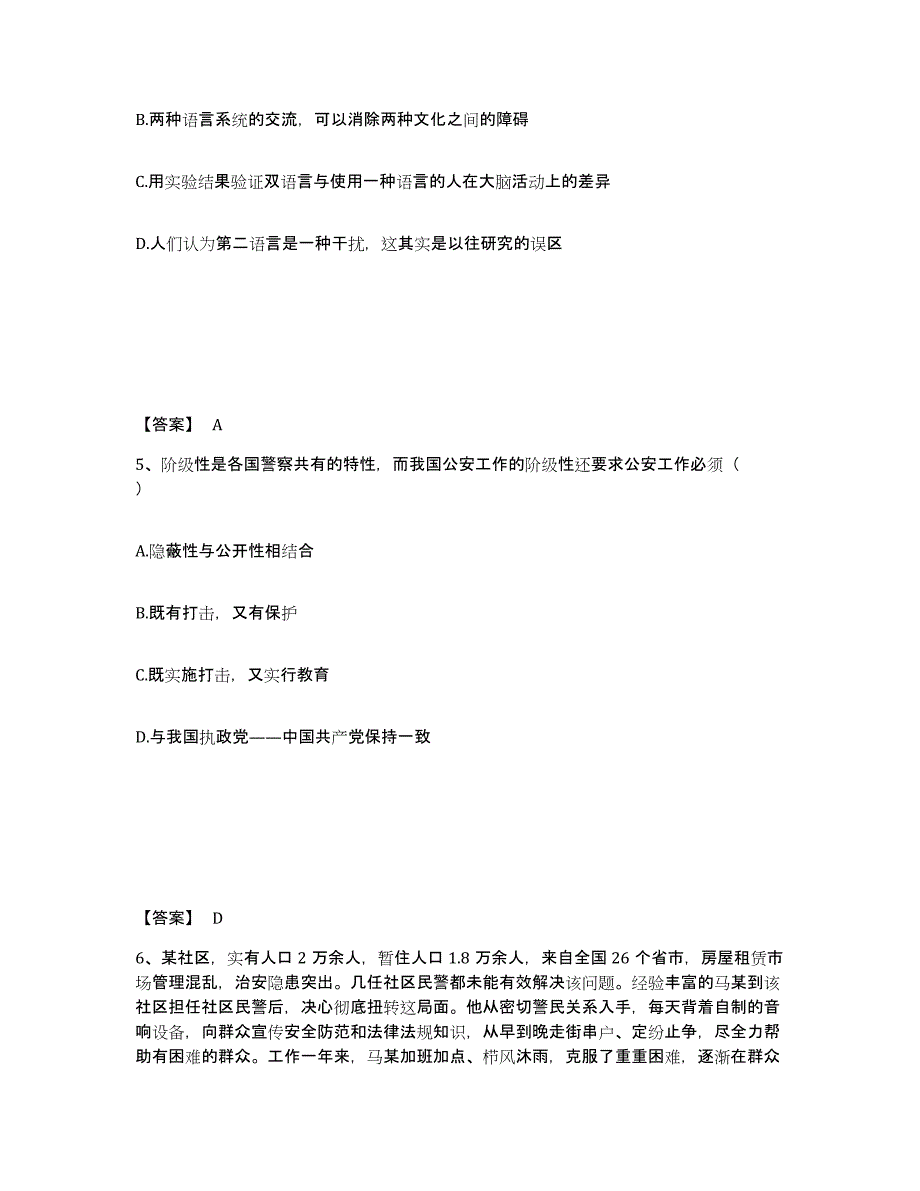 B.两种语言系统的交流，可以消除两种文化之间的障碍

C.用实验结果验证双语言与使用一种语言的人在大脑活动上的差异

D.人们认为第二语言是一种干扰，这其实是以往研究的误区

【答案】 A

5、阶级性是各国警察共有的特性，而我国公安工作的阶级性还要求公安工作必须（ ）

A.隐蔽性与公开性相结合

B.既有打击，又有保护

C.既实施打击，又实行教育

D.与我国执政党——中国共产党保持一致

【答案】 D

6、某社区，实有人口 2 万余人，暂住人口 1.8 万余人，来自全国 26 个省市，房屋租赁市场管理混乱，治安隐患突出。几任社区民警都未能有效解决该问题。经验丰富的马某到该社区担任社区民警后，决心彻底扭转这局面。他从密切警民关系入手，每天背着自制的音响设备，向群众宣传安全防范和法律法规知识，从早到晚走街串户、定纷止争，尽全力帮助有困难的群众。工作一年来，马某加班加点、栉风沐雨，克服了重重困难，逐渐在群众